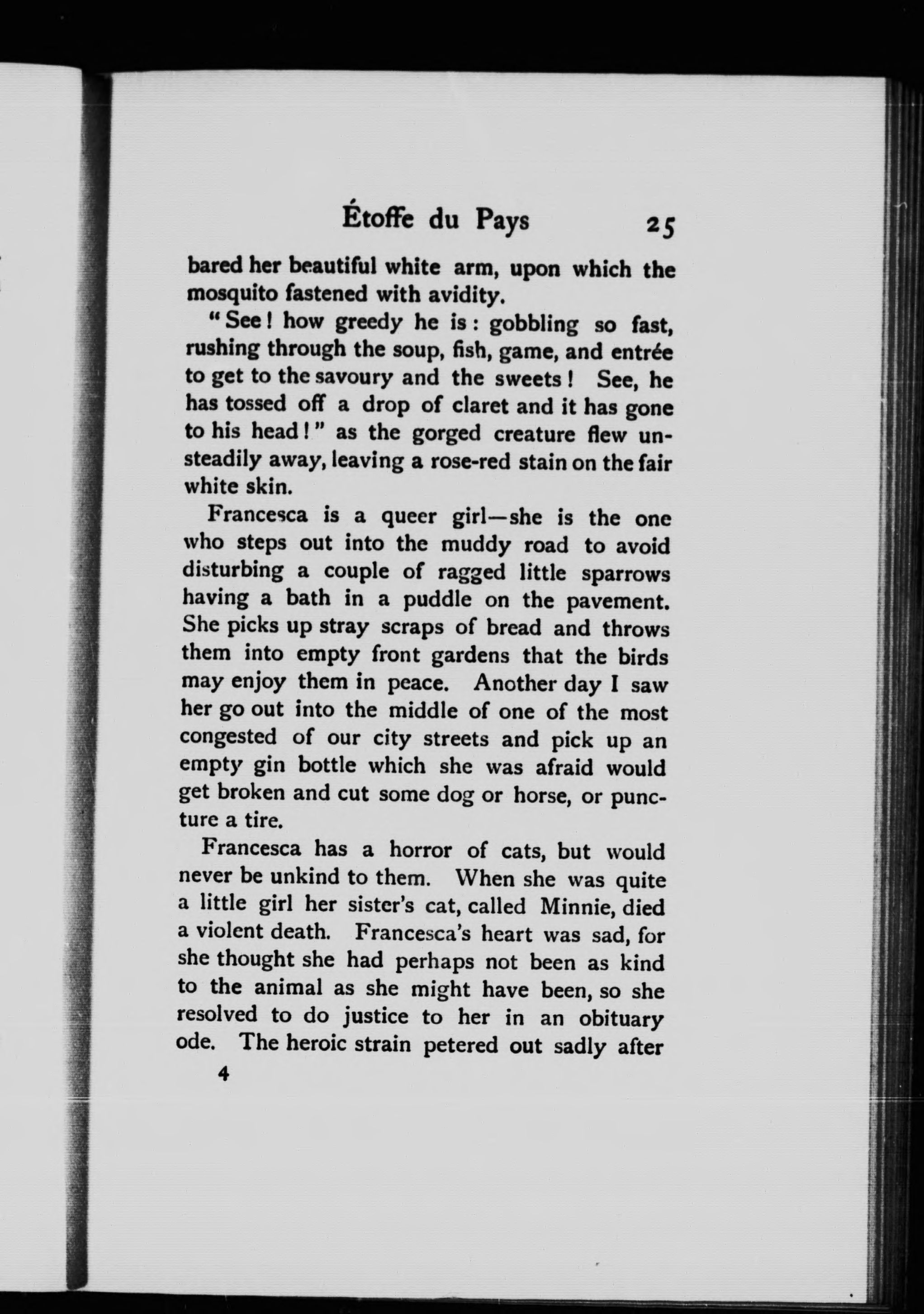 Étoffe du Pays 25

bared her beautiful white arm, upon which the mosquito fastened with avidity.

"See! how greedy he is: gobbling so fast, rushing through the soup, fish, game, and entrée to get to the savoury and the sweets! See, he has tossed off a drop of claret and it has gone to his head!" as the gorged creature flew unsteadily away, leaving a rose-red stain on the fair white skin.

Francesca is a queer girl—she is the one who steps out into the muddy road to avoid disturbing a couple of ragged little sparrows having a bath in a puddle on the pavement. She picks up stray scraps of bread and throws them into empty front gardens that the birds may enjoy them in peace. Another day I saw her go out into the middle of one of the most congested of our city streets and pick up an empty gin bottle which she was afraid would get broken and cut some dog or horse, or puncture a tire.

Francesca has a horror of cats, but would never be unkind to them. When she was quite a little girl her sister's cat, called Minnie, died a violent death. Francesca's heart was sad, for she thought she had perhaps not been as kind to the animal as she might have been, so she resolved to do justice to her in an obituary ode. The heroic strain petered out sadly after

4